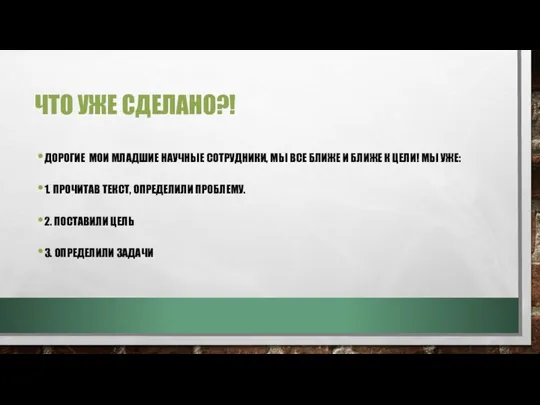 ЧТО УЖЕ СДЕЛАНО?!

• ДОРОГИЕ МОИ МЛАДШИЕ НАУЧНЫЕ СОТРУДНИКИ, МЫ ВСЕ БЛИЖЕ И БЛИЖЕ К ЦЕЛИ! МЫ УЖЕ:

• 1. ПРОЧИТАВ ТЕКСТ, ОПРЕДЕЛИЛИ ПРОБЛЕМУ.

• 2. ПОСТАВИЛИ ЦЕЛЬ

• 3. ОПРЕДЕЛИЛИ ЗАДАЧИ